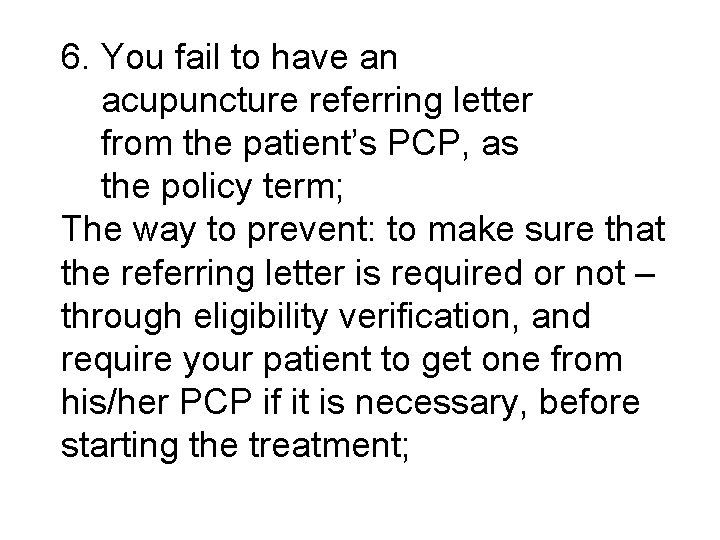 6. You fail to have an acupuncture referring letter from the patient’s PCP, as the policy term;

The way to prevent: to make sure that the referring letter is required or not – through eligibility verification, and require your patient to get one from his/her PCP if it is necessary, before starting the treatment;